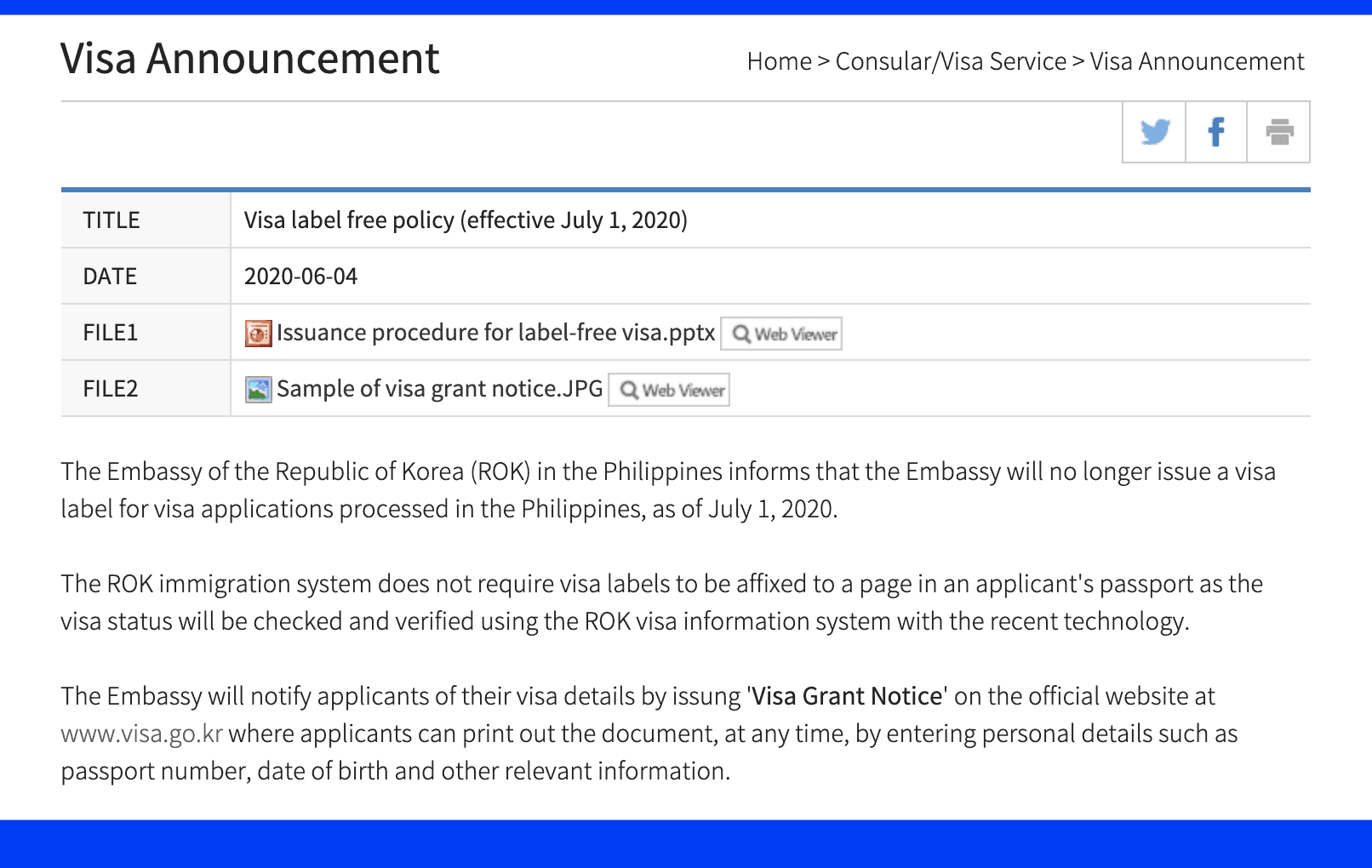 Visa Announcement

Home > Consular/Visa Service > Visa Announcement

| TITLE | Visa label free policy (effective July 1, 2020) |
|---|---|
| DATE | 2020-06-04 |
| FILE1 | Issuance procedure for label-free visa.pptx Web Viewer |
| FILE2 | Sample of visa grant notice.JPG Web Viewer |

The Embassy of the Republic of Korea (ROK) in the Philippines informs that the Embassy will no longer issue a visa label for visa applications processed in the Philippines, as of July 1, 2020.

The ROK immigration system does not require visa labels to be affixed to a page in an applicant's passport as the visa status will be checked and verified using the ROK visa information system with the recent technology.

The Embassy will notify applicants of their visa details by issung 'Visa Grant Notice' on the official website at www.visa.go.kr where applicants can print out the document, at any time, by entering personal details such as passport number, date of birth and other relevant information.